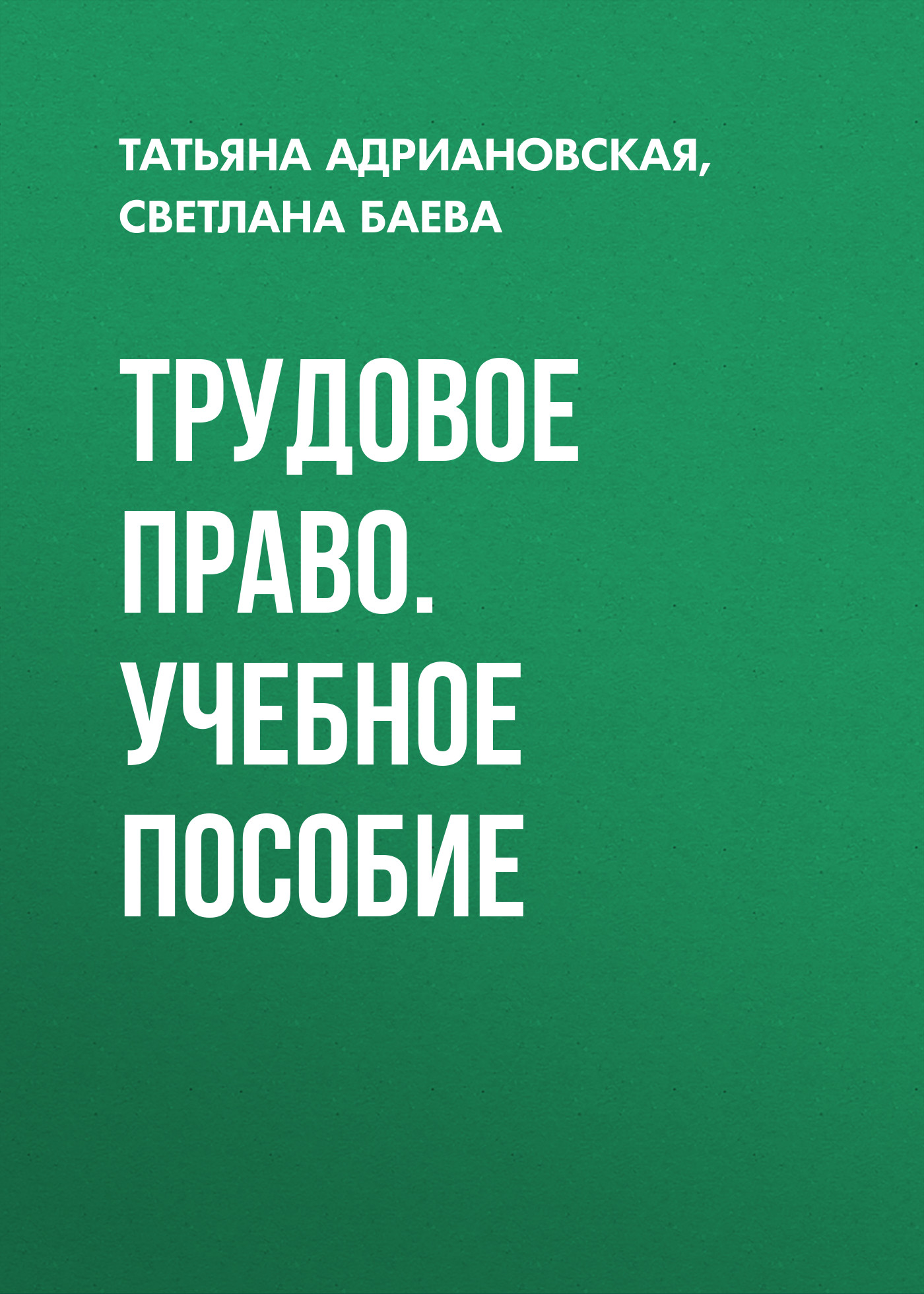 ТАТЬЯНА АДРИАНОВСКАЯ,
СВЕТЛАНА БАЕВА

ТРУДОВОЕ ПРАВО. УЧЕБНОЕ ПОСОБИЕ